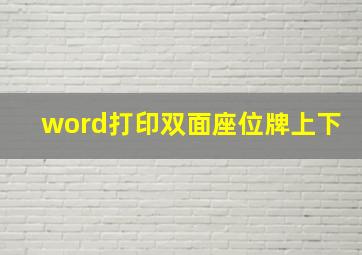 word打印双面座位牌上下